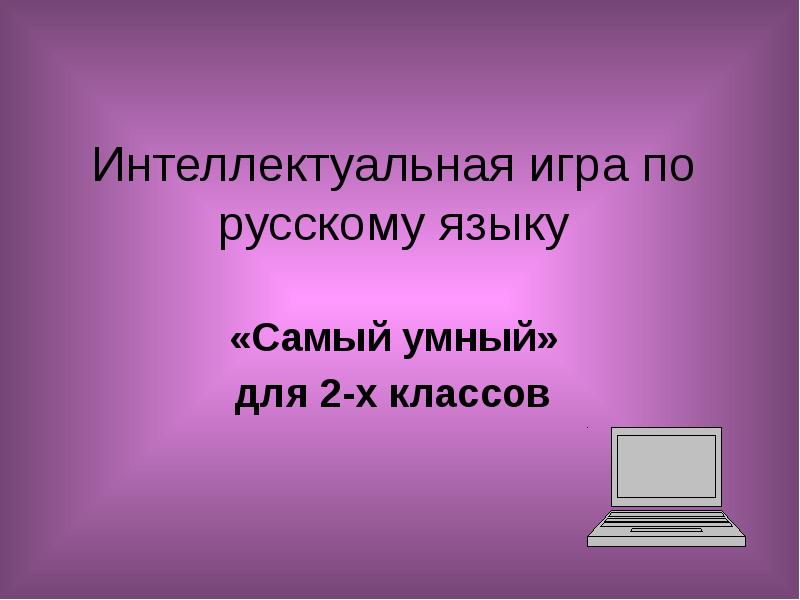 Интеллектуальная игра по русскому языку

«Самый умный»
для 2-х классов